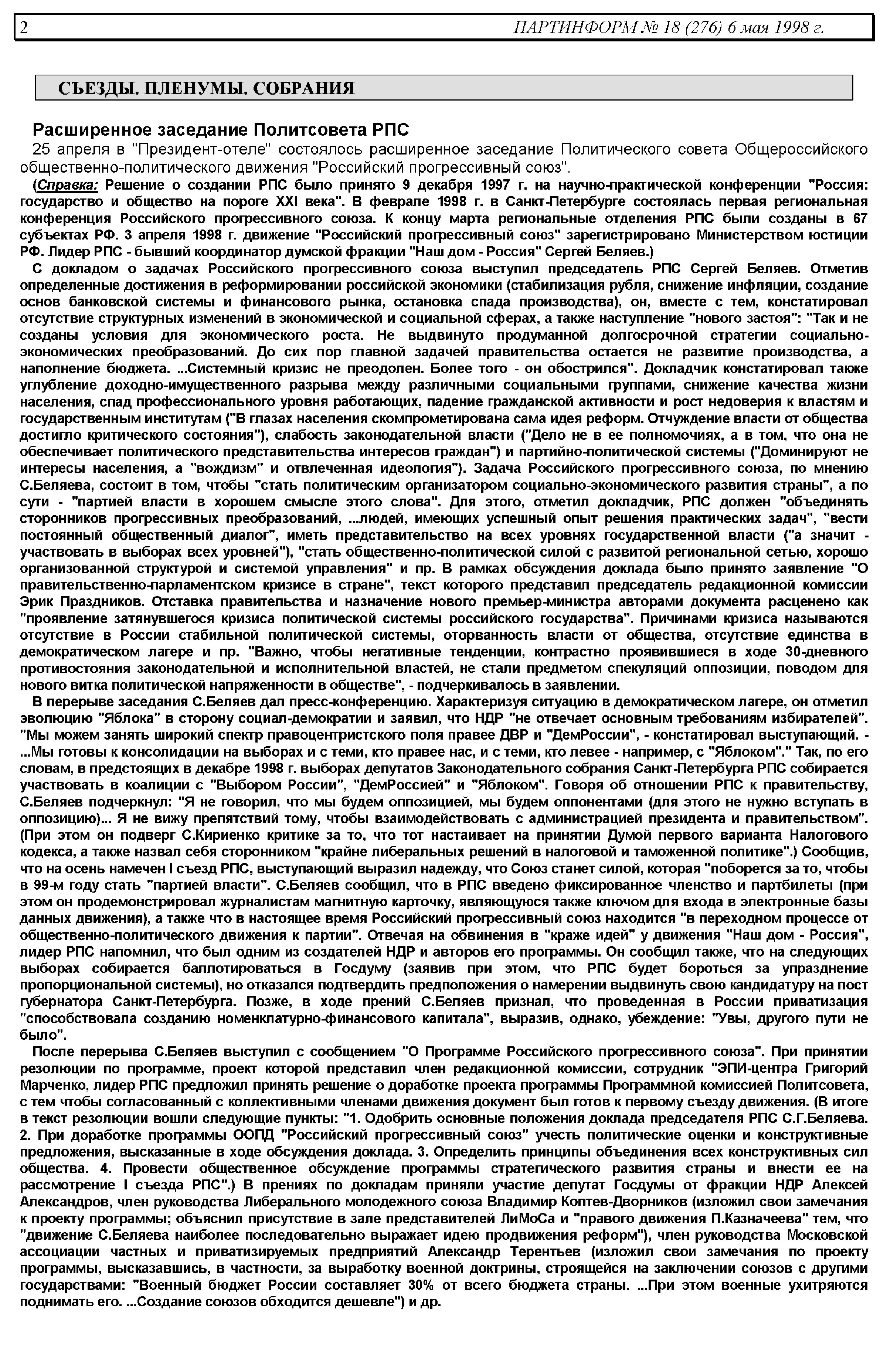 2 ПАРТИНФОРМ № 18 (276) 6 мая 1998 г.

СЪЕЗДЫ. ПЛЕНУМЫ. СОБРАНИЯ

Расширенное заседание Политсовета РПС

25 апреля в "Президент-отеле" состоялось расширенное заседание Политического совета Общероссийского общественно-политического движения "Российский прогрессивный союз".

(Справка: Решение о создании РПС было принято 9 декабря 1997 г. на научно-практической конференции "Россия: государство и общество на пороге XXI века". В феврале 1998 г. в Санкт-Петербурге состоялась первая региональная конференция Российского прогрессивного союза. К концу марта региональные отделения РПС были созданы в 67 субъектах РФ. 3 апреля 1998 г. движение "Российский прогрессивный союз" зарегистрировано Министерством юстиции РФ. Лидер РПС - бывший координатор думской фракции "Наш дом - Россия" Сергей Беляев.)

С докладом о задачах Российского прогрессивного союза выступил председатель РПС Сергей Беляев. Отметив определенные достижения в реформировании российской экономики (стабилизация рубля, снижение инфляции, создание основ банковской системы и финансового рынка, остановка спада производства), он, вместе с тем, констатировал отсутствие структурных изменений в экономической и социальной сферах, а также наступление "нового застоя": "Так и не созданы условия для экономического роста. Не выдвинуто продуманной долгосрочной стратегии социально-экономических преобразований. До сих пор главной задачей правительства остается не развитие производства, а наполнение бюджета. ...Системный кризис не преодолен. Более того - он обострился". Докладчик констатировал также углубление доходно-имущественного разрыва между различными социальными группами, снижение качества жизни населения, спад профессионального уровня работающих, падение гражданской активности и рост недоверия к властям и государственным институтам ("В глазах населения скомпрометирована сама идея реформ. Отчуждение власти от общества достигло критического состояния"), слабость законодательной власти ("Дело не в ее полномочиях, а в том, что она не обеспечивает политического представительства интересов граждан") и партийно-политической системы ("Доминируют не интересы населения, а "вождизм" и отвлеченная идеология"). Задача Российского прогрессивного союза, по мнению С.Беляева, состоит в том, чтобы "стать политическим организатором социально-экономического развития страны", а по сути - "партией власти в хорошем смысле этого слова". Для этого, отметил докладчик, РПС должен "объединять сторонников прогрессивных преобразований, ...людей, имеющих успешный опыт решения практических задач", "вести постоянный общественный диалог", иметь представительство на всех уровнях государственной власти ("а значит - участвовать в выборах всех уровней"), "стать общественно-политической силой с развитой региональной сетью, хорошо организованной структурой и системой управления" и пр. В рамках обсуждения доклада было принято заявление "О правительственно-парламентском кризисе в стране", текст которого представил председатель редакционной комиссии Эрик Праздников. Отставка правительства и назначение нового премьер-министра авторами документа расценено как "проявление затянувшегося кризиса политической системы российского государства". Причинами кризиса называются отсутствие в России стабильной политической системы, оторванность власти от общества, отсутствие единства в демократическом лагере и пр. "Важно, чтобы негативные тенденции, контрастно проявившиеся в ходе 30-дневного противостояния законодательной и исполнительной властей, не стали предметом спекуляций оппозиции, поводом для нового витка политической напряженности в обществе", - подчеркивалось в заявлении.

В перерыве заседания С.Беляев дал пресс-конференцию. Характеризуя ситуацию в демократическом лагере, он отметил эволюцию "Яблока" в сторону социал-демократии и заявил, что НДР "не отвечает основным требованиям избирателей". "Мы можем занять широкий спектр правоцентристского поля правее ДВР и "ДемРоссии", - констатировал выступающий. - ...Мы готовы к консолидации на выборах и с теми, кто правее нас, и с теми, кто левее - например, с "Яблоком"." Так, по его словам, в предстоящих в декабре 1998 г. выборах депутатов Законодательного собрания Санкт-Петербурга РПС собирается участвовать в коалиции с "Выбором России", "ДемРоссией" и "Яблоком". Говоря об отношении РПС к правительству, С.Беляев подчеркнул: "Я не говорил, что мы будем оппозицией, мы будем оппонентами (для этого не нужно вступать в оппозицию)... Я не вижу препятствий тому, чтобы взаимодействовать с администрацией президента и правительством". (При этом он подверг С.Кириенко критике за то, что тот настаивает на принятии Думой первого варианта Налогового кодекса, а также назвал себя сторонником "крайне либеральных решений в налоговой и таможенной политике".) Сообщив, что на осень намечен I съезд РПС, выступающий выразил надежду, что Союз станет силой, которая "поборется за то, чтобы в 99-м году стать "партией власти". С.Беляев сообщил, что в РПС введено фиксированное членство и партбилеты (при этом он продемонстрировал журналистам магнитную карточку, являющуюся также ключом для входа в электронные базы данных движения), а также что в настоящее время Российский прогрессивный союз находится "в переходном процессе от общественно-политического движения к партии". Отвечая на обвинения в "краже идей" у движения "Наш дом - Россия", лидер РПС напомнил, что был одним из создателей НДР и авторов его программы. Он сообщил также, что на следующих выборах собирается баллотироваться в Госдуму (заявив при этом, что РПС будет бороться за упразднение пропорциональной системы), но отказался подтвердить предположения о намерении выдвинуть свою кандидатуру на пост губернатора Санкт-Петербурга. Позже, в ходе прений С.Беляев признал, что проведенная в России приватизация "способствовала созданию номенклатурно-финансового капитала", выразив, однако, убеждение: "Увы, другого пути не было".

После перерыва С.Беляев выступил с сообщением "О Программе Российского прогрессивного союза". При принятии резолюции по программе, проект которой представил член редакционной комиссии, сотрудник "ЭПИ-центра Григорий Марченко, лидер РПС предложил принять решение о доработке проекта программы Программной комиссией Политсовета, с тем чтобы согласованный с коллективными членами движения документ был готов к первому съезду движения. (В итоге в текст резолюции вошли следующие пункты: "1. Одобрить основные положения доклада председателя РПС С.Г.Беляева. 2. При доработке программы ООПД "Российский прогрессивный союз" учесть политические оценки и конструктивные предложения, высказанные в ходе обсуждения доклада. 3. Определить принципы объединения всех конструктивных сил общества. 4. Провести общественное обсуждение программы стратегического развития страны и внести ее на рассмотрение I съезда РПС".) В прениях по докладам приняли участие депутат Госдумы от фракции НДР Алексей Александров, член руководства Либерального молодежного союза Владимир Коптев-Дворников (изложил свои замечания к проекту программы; объяснил присутствие в зале представителей ЛиМоСа и "правого движения П.Казначеева" тем, что "движение С.Беляева наиболее последовательно выражает идею продвижения реформ"), член руководства Московской ассоциации частных и приватизируемых предприятий Александр Терентьев (изложил свои замечания по проекту программы, высказавшись, в частности, за выработку военной доктрины, строящейся на заключении союзов с другими государствами: "Военный бюджет России составляет 30% от всего бюджета страны. ...При этом военные ухитряются поднимать его. ...Создание союзов обходится дешевле") и др.